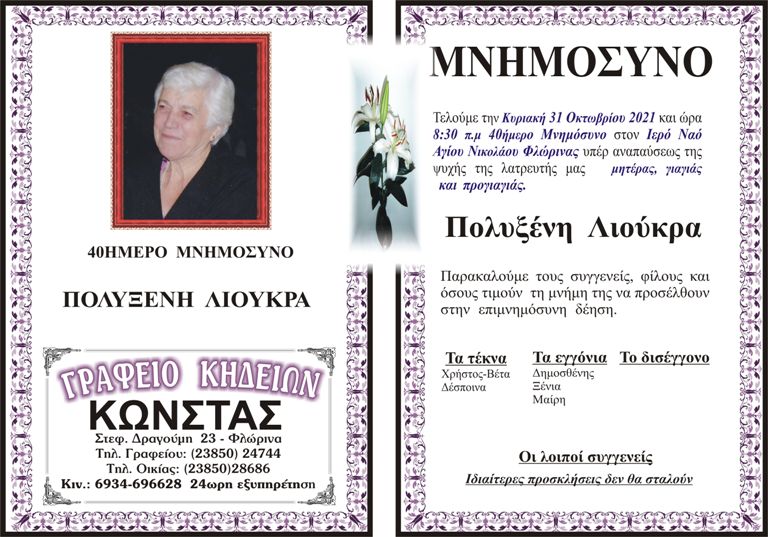 40ΗΜΕΡΟ ΜΝΗΜΟΣΥΝΟ

ΠΟΛΥΞΕΝΗ ΛΙΟΥΚΡΑ

ΓΡΑΦΕΙΟ ΚΗΔΕΙΩΝ
ΚΩΝΣΤΑΣ
Στεφ. Δραγούμη 23 - Φλώρινα
Τηλ. Γραφείου: (23850) 24744
Τηλ. Οικίας: (23850)28686
Κιν.: 6934-696628 24ωρη εξυπηρέτηση

ΜΝΗΜΟΣΥΝΟ

Τελούμε την Κυριακή 31 Οκτωβρίου 2021 και ώρα 8:30 π.μ 40ήμερο Μνημόσυνο στον Ιερό Ναό Αγίου Νικολάου Φλώρινας υπέρ αναπαύσεως της ψυχής της λατρευτής μας μητέρας, γιαγιάς και προγιαγιάς.

Πολυξένη Λιούκρα

Παρακαλούμε τους συγγενείς, φίλους και όσους τιμούν τη μνήμη της να προσέλθουν στην επιμνημόσυνη δέηση.

Τα τέκνα
Χρήστος-Βέτα
Δέσποινα

Τα εγγόνια
Δημοσθένης
Ξένια
Μαίρη

Το δισέγγονο

Οι λοιποί συγγενείς

Ιδιαίτερες προσκλήσεις δεν θα σταλούν